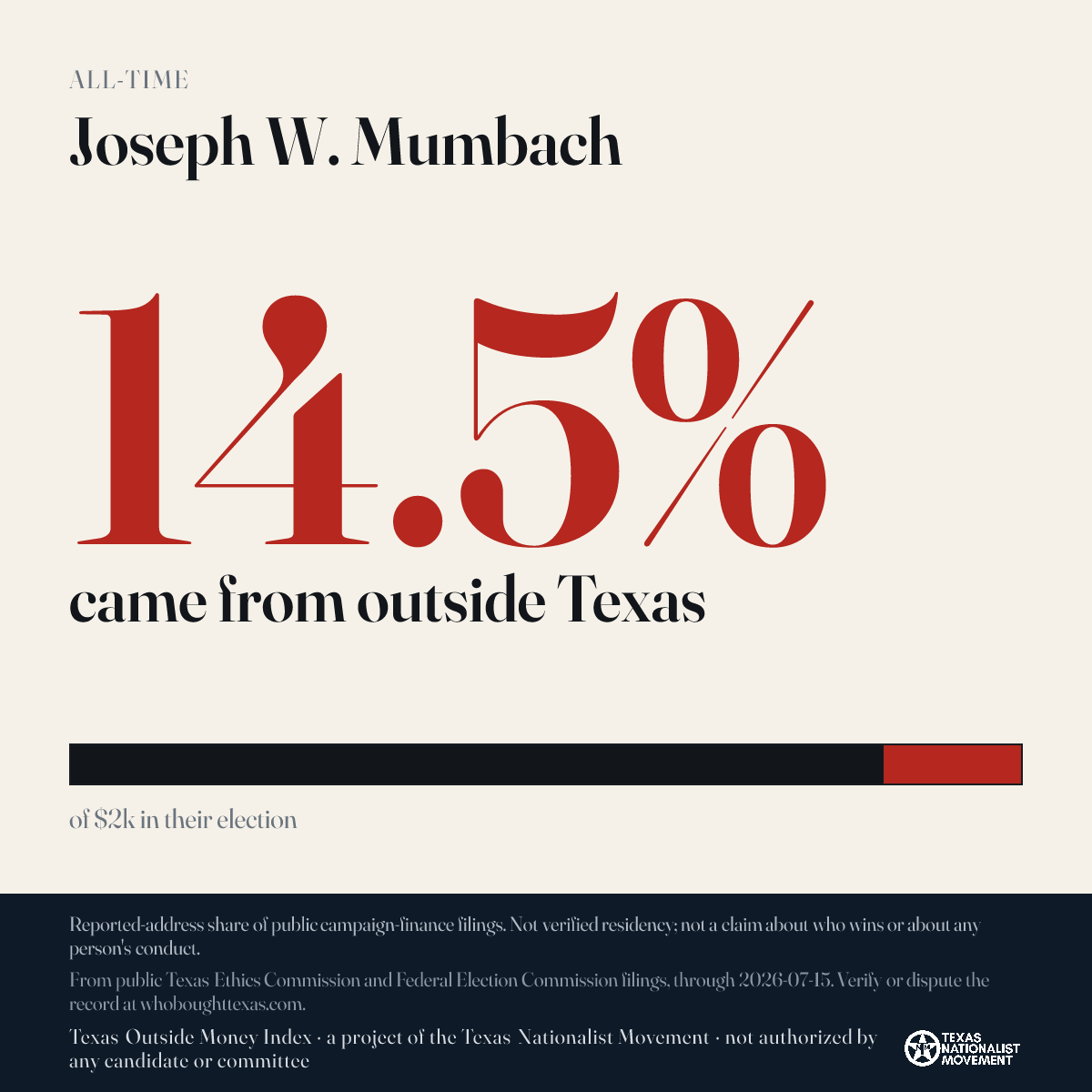 ALL-TIME

Joseph W. Mumbach

14.5%

came from outside Texas

of $2k in their election

Reported-address share of public campaign-finance filings. Not verified residency; not a claim about who wins or about any person's conduct.

From public Texas Ethics Commission and Federal Election Commission filings, through 2026-07-15. Verify or dispute the record at whoboughttexas.com.

Texas Outside Money Index · a project of the Texas Nationalist Movement · not authorized by any candidate or committee

TEXAS NATIONALIST MOVEMENT